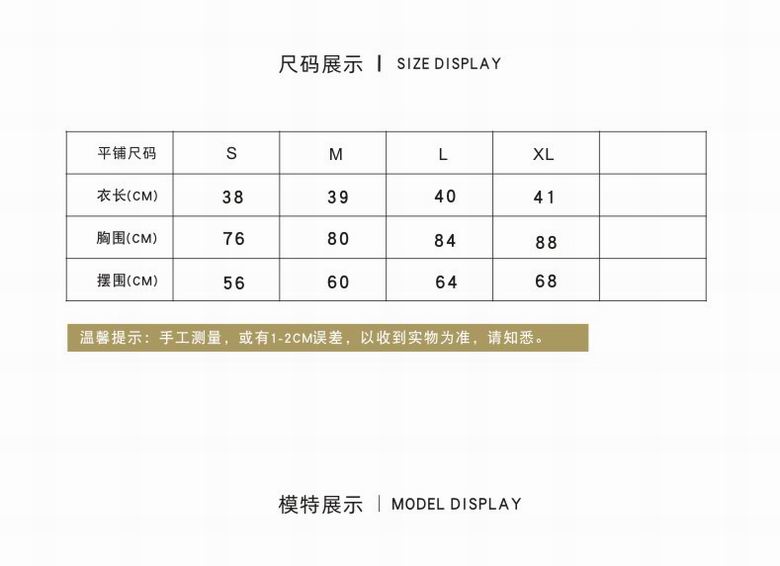 尺码展示 | SIZE DISPLAY

| 平铺尺码 | S | M | L | XL | |
|---|---|---|---|---|---|
| 衣长(CM) | 38 | 39 | 40 | 41 | |
| 胸围(CM) | 76 | 80 | 84 | 88 | |
| 摆围(CM) | 56 | 60 | 64 | 68 | |

温馨提示：手工测量，或有1-2CM误差，以收到实物为准，请知悉。

模特展示 | MODEL DISPLAY